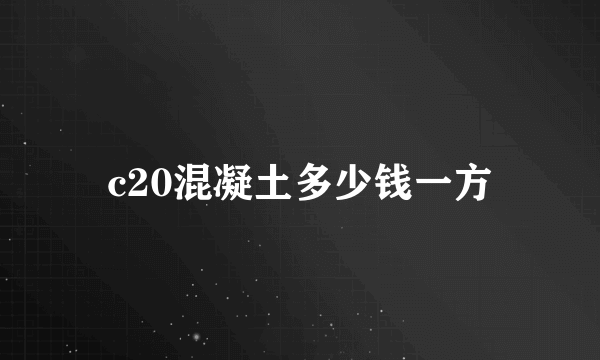 c20混凝土多少钱一方